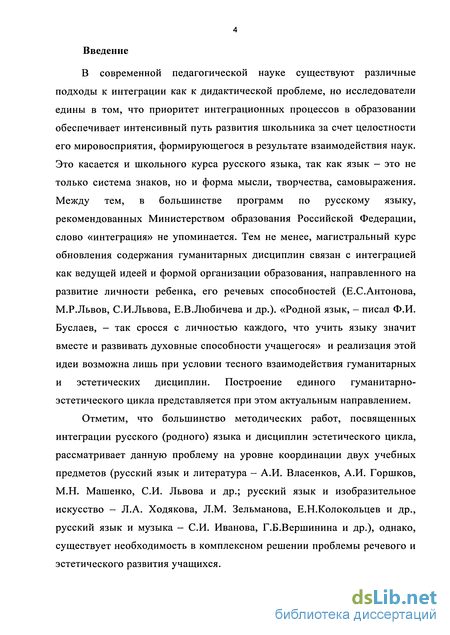 4

Введение

В современной педагогической науке существуют различные подходы к интеграции как к дидактической проблеме, но исследователи едины в том, что приоритет интеграционных процессов в образовании обеспечивает интенсивный путь развития школьника за счет целостности его мировосприятия, формирующегося в результате взаимодействия наук. Это касается и школьного курса русского языка, так как язык – это не только система знаков, но и форма мысли, творчества, самовыражения. Между тем, в большинстве программ по русскому языку, рекомендованных Министерством образования Российской Федерации, слово «интеграция» не упоминается. Тем не менее, магистральный курс обновления содержания гуманитарных дисциплин связан с интеграцией как ведущей идеей и формой организации образования, направленного на развитие личности ребенка, его речевых способностей (Е.С.Антонова, М.Р.Львов, С.И.Львова, Е.В.Любичева и др.). «Родной язык, – писал Ф.И. Буслаев, – так сросся с личностью каждого, что учить языку значит вместе и развивать духовные способности учащегося» и реализация этой идеи возможна лишь при условии тесного взаимодействия гуманитарных и эстетических дисциплин. Построение единого гуманитарно-эстетического цикла представляется при этом актуальным направлением.

Отметим, что большинство методических работ, посвященных интеграции русского (родного) языка и дисциплин эстетического цикла, рассматривает данную проблему на уровне координации двух учебных предметов (русский язык и литература – А.И. Власенков, А.И. Горшков, М.Н. Машенко, С.И. Львова и др.; русский язык и изобразительное искусство – Л.А. Ходякова, Л.М. Зельманова, Е.Н.Колокольцев и др., русский язык и музыка – С.И. Иванова, Г.Б.Вершинина и др.), однако, существует необходимость в комплексном решении проблемы речевого и эстетического развития учащихся.

dsLib.net
библиотека диссертаций